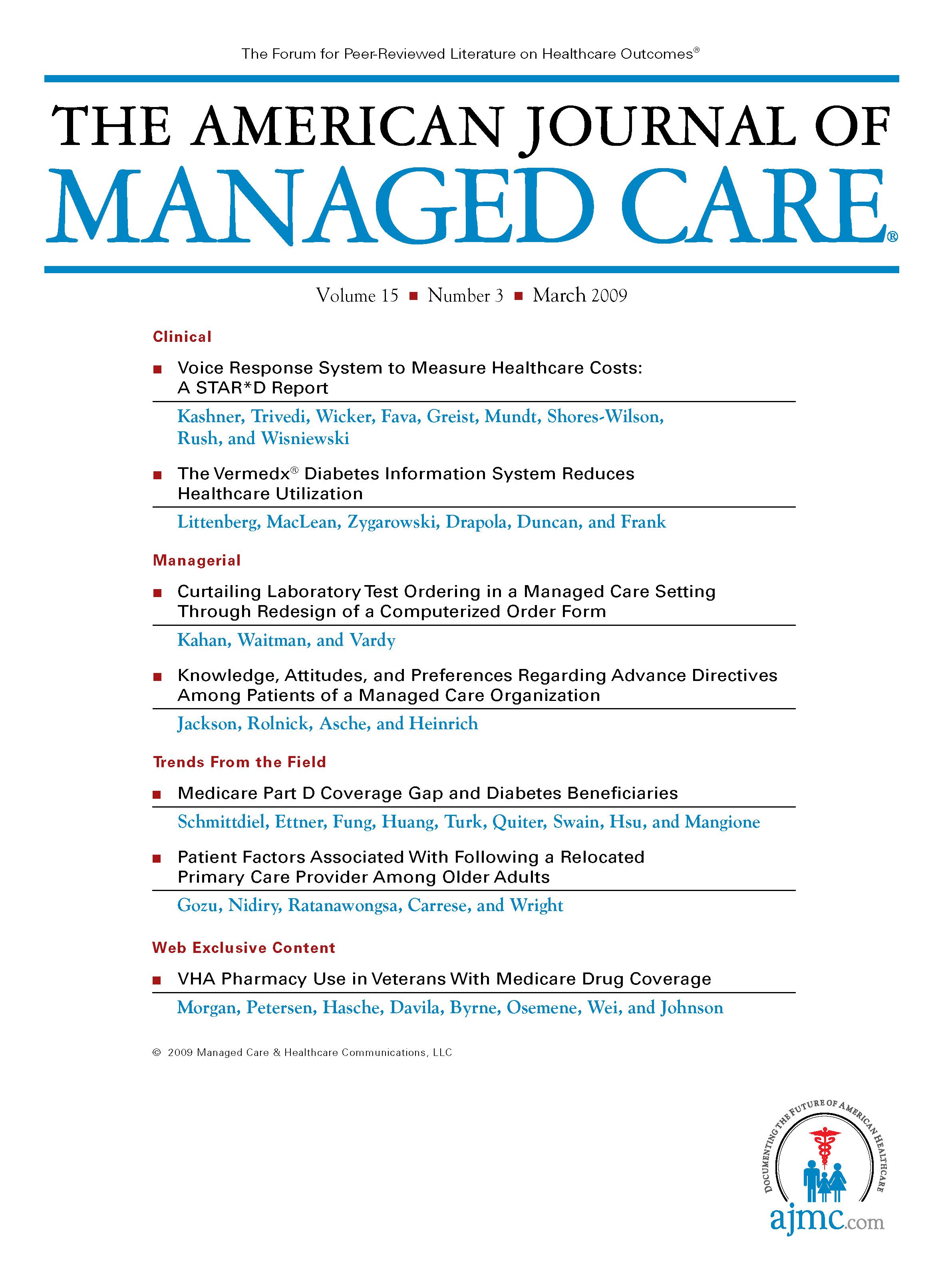 The Forum for Peer-Reviewed Literature on Healthcare Outcomes®

THE AMERICAN JOURNAL OF
MANAGED CARE®

Volume 15 ■ Number 3 ■ March 2009

Clinical

■ Voice Response System to Measure Healthcare Costs: A STAR*D Report

Kashner, Trivedi, Wicker, Fava, Greist, Mundt, Shores-Wilson, Rush, and Wisniewski

■ The Vermedx® Diabetes Information System Reduces Healthcare Utilization

Littenberg, MacLean, Zygarowski, Drapola, Duncan, and Frank

Managerial

■ Curtailing Laboratory Test Ordering in a Managed Care Setting Through Redesign of a Computerized Order Form

Kahan, Waitman, and Vardy

■ Knowledge, Attitudes, and Preferences Regarding Advance Directives Among Patients of a Managed Care Organization

Jackson, Rolnick, Asche, and Heinrich

Trends From the Field

■ Medicare Part D Coverage Gap and Diabetes Beneficiaries

Schmittdiel, Ettner, Fung, Huang, Turk, Quiter, Swain, Hsu, and Mangione

■ Patient Factors Associated With Following a Relocated Primary Care Provider Among Older Adults

Gozu, Nidiry, Ratanawongsa, Carrese, and Wright

Web Exclusive Content

■ VHA Pharmacy Use in Veterans With Medicare Drug Coverage

Morgan, Petersen, Hasche, Davila, Byrne, Osemene, Wei, and Johnson

© 2009 Managed Care & Healthcare Communications, LLC

DOCUMENTING THE FUTURE OF AMERICAN HEALTHCARE
ajmc.com